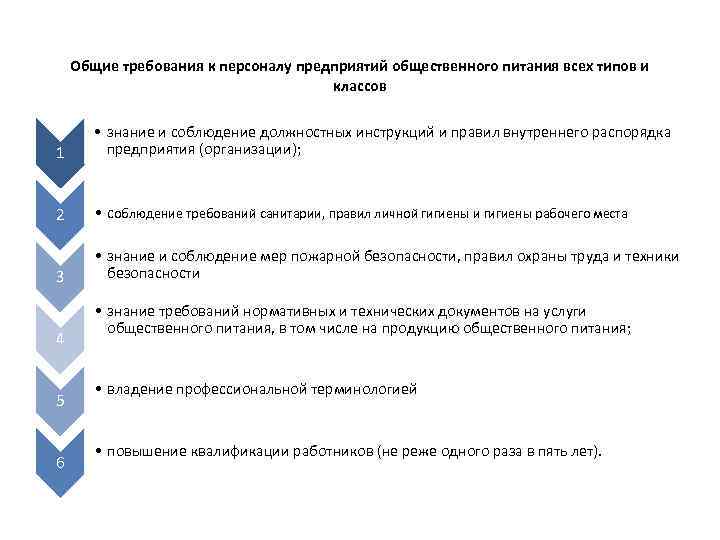 Общие требования к персоналу предприятий общественного питания всех типов и классов

1

• знание и соблюдение должностных инструкций и правил внутреннего распорядка предприятия (организации);

2

• соблюдение требований санитарии, правил личной гигиены и гигиены рабочего места

3

• знание и соблюдение мер пожарной безопасности, правил охраны труда и техники безопасности

4

• знание требований нормативных и технических документов на услуги общественного питания, в том числе на продукцию общественного питания;

5

• владение профессиональной терминологией

6

• повышение квалификации работников (не реже одного раза в пять лет).